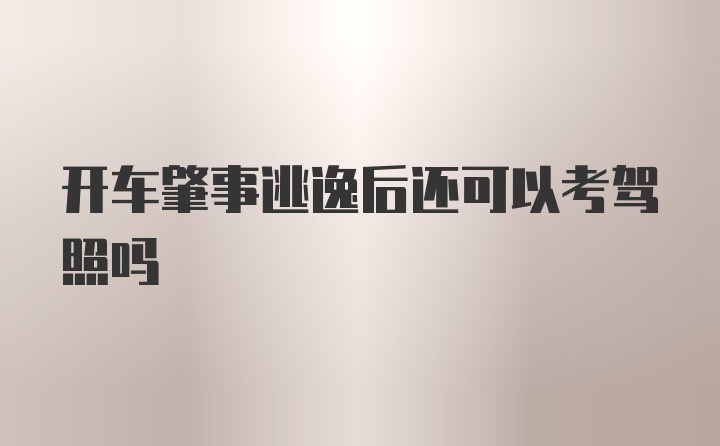 开车肇事逃逸后还可以考驾照吗